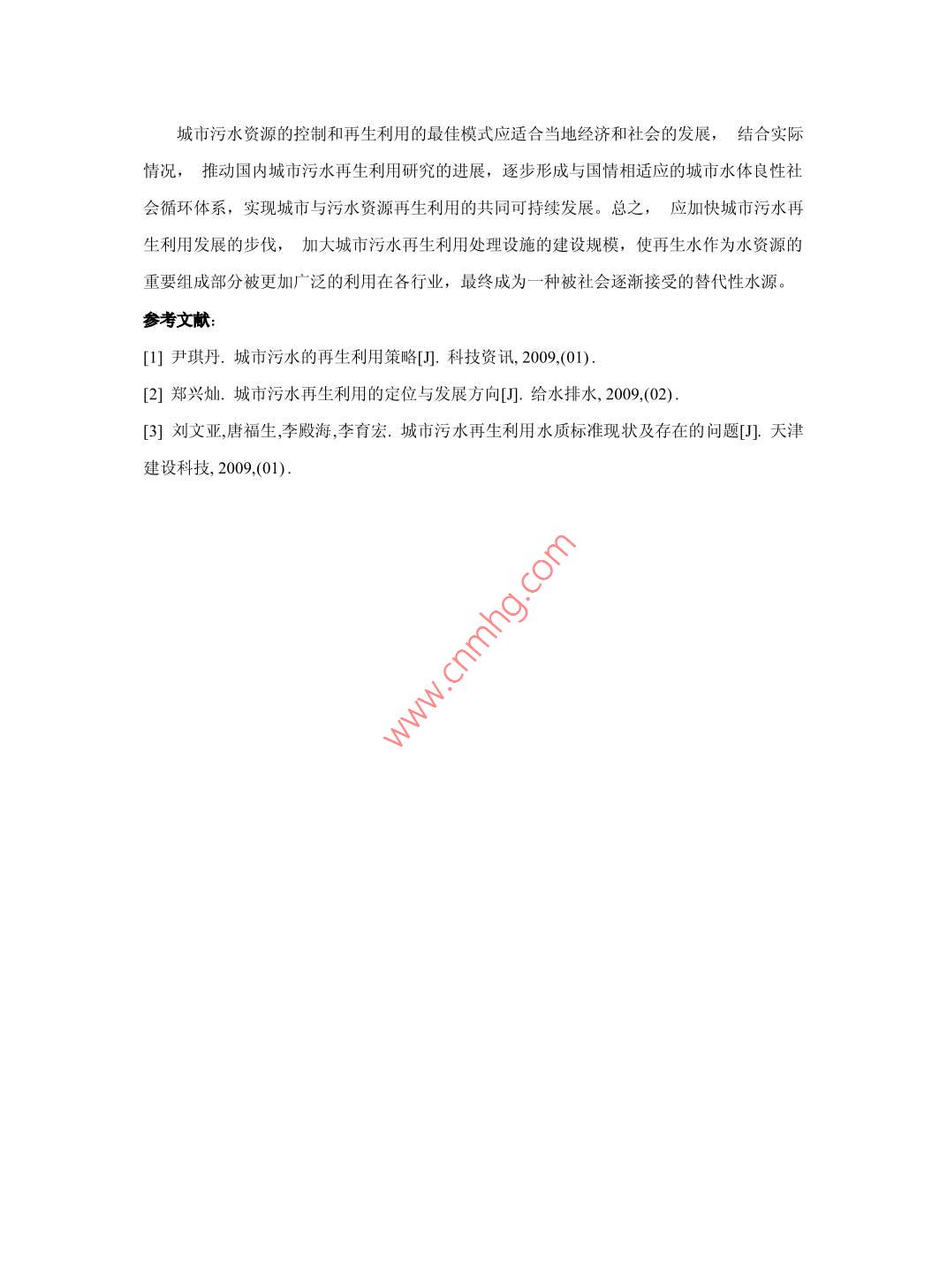 城市污水资源的控制和再生利用的最佳模式应适合当地经济和社会的发展， 结合实际情况， 推动国内城市污水再生利用研究的进展，逐步形成与国情相适应的城市水体良性社会循环体系，实现城市与污水资源再生利用的共同可持续发展。总之， 应加快城市污水再生利用发展的步伐， 加大城市污水再生利用处理设施的建设规模，使再生水作为水资源的重要组成部分被更加广泛的利用在各行业，最终成为一种被社会逐渐接受的替代性水源。

参考文献:

[1] 尹琪丹. 城市污水的再生利用策略[J]. 科技资讯, 2009,(01).

[2] 郑兴灿. 城市污水再生利用的定位与发展方向[J]. 给水排水, 2009,(02).

[3] 刘文亚,唐福生,李殿海,李育宏. 城市污水再生利用水质标准现状及存在的问题[J]. 天津建设科技, 2009,(01).

www.cnmhg.com